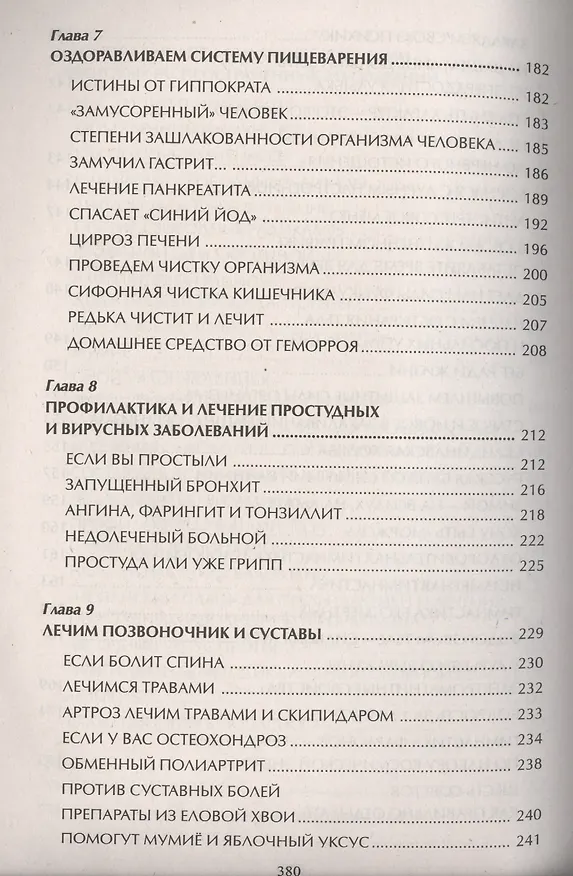 Глава 7
ОЗДОРАВЛИВАЕМ СИСТЕМУ ПИЩЕВАРЕНИЯ 182

ИСТИНЫ ОТ ГИППОКРАТА 182
«ЗАМУСОРЕННЫЙ» ЧЕЛОВЕК 183
СТЕПЕНИ ЗАШЛАКОВАННОСТИ ОРГАНИЗМА ЧЕЛОВЕКА 185
ЗАМУЧИЛ ГАСТРИТ... 186
ЛЕЧЕНИЕ ПАНКРЕАТИТА 189
СПАСАЕТ «СИНИЙ ЙОД» 192
ЦИРРОЗ ПЕЧЕНИ 196
ПРОВЕДЕМ ЧИСТКУ ОРГАНИЗМА 200
СИФОННАЯ ЧИСТКА КИШЕЧНИКА 205
РЕДЬКА ЧИСТИТ И ЛЕЧИТ 207
ДОМАШНЕЕ СРЕДСТВО ОТ ГЕМОРРОЯ 208

Глава 8
ПРОФИЛАКТИКА И ЛЕЧЕНИЕ ПРОСТУДНЫХ И ВИРУСНЫХ ЗАБОЛЕВАНИЙ 212

ЕСЛИ ВЫ ПРОСТЫЛИ 212
ЗАПУЩЕННЫЙ БРОНХИТ 216
АНГИНА, ФАРИНГИТ И ТОНЗИЛЛИТ 218
НЕДОЛЕЧЕНЫЙ БОЛЬНОЙ 222
ПРОСТУДА ИЛИ УЖЕ ГРИПП 225

Глава 9
ЛЕЧИМ ПОЗВОНОЧНИК И СУСТАВЫ 229

ЕСЛИ БОЛИТ СПИНА 230
ЛЕЧИМСЯ ТРАВАМИ 232
АРТРОЗ ЛЕЧИМ ТРАВАМИ И СКИПИДАРОМ 233
ЕСЛИ У ВАС ОСТЕОХОНДРОЗ 234
ОБМЕННЫЙ ПОЛИАРТРИТ 238
ПРОТИВ СУСТАВНЫХ БОЛЕЙ ПРЕПАРАТЫ ИЗ ЕЛОВОЙ ХВОИ 240
ПОМОГУТ МУМИЁ И ЯБЛОЧНЫЙ УКСУС 241

380